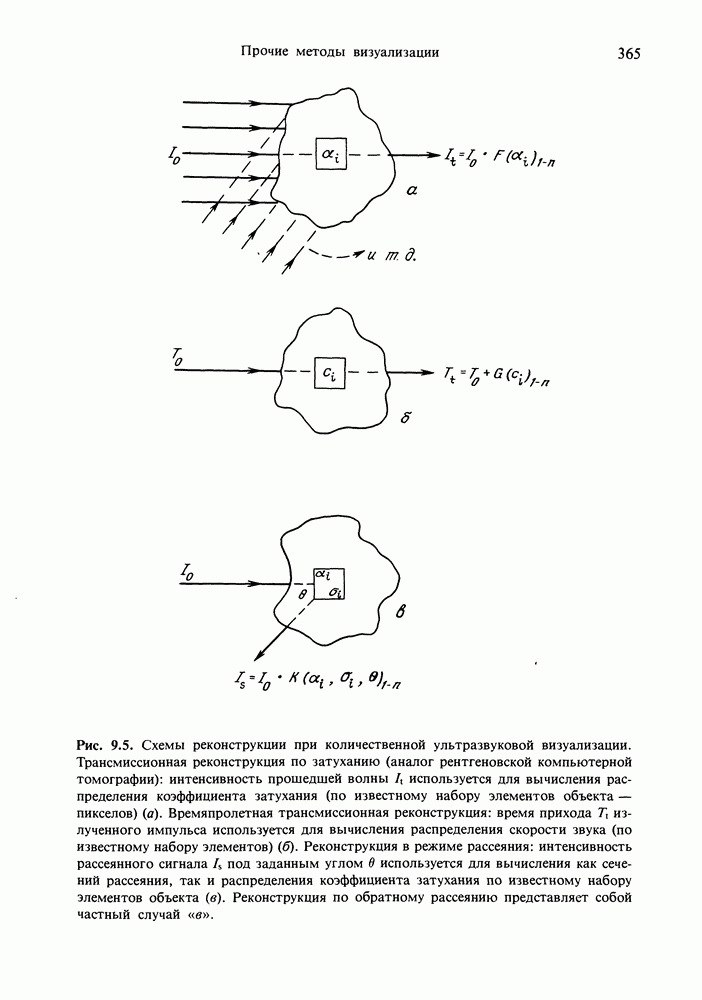 Прочие методы визуализации

365

$I_0$

$\alpha_i$

$I_t = I_0 \cdot F(\alpha_i)_{1-n}$

а

и т. д.

$T_0$

$c_i$

$T_t = T_0 + G(c_i)_{1-n}$

б

$I_0$

$\alpha_i$

$\theta$

$\sigma_i$

в

$I_s = I_0 \cdot K(\alpha_i, \sigma_i, \theta)_{1-n}$

Рис. 9.5. Схемы реконструкции при количественной ультразвуковой визуализации. Трансмиссионная реконструкция по затуханию (аналог рентгеновской компьютерной томографии): интенсивность прошедшей волны $I_t$ используется для вычисления распределения коэффициента затухания (по известному набору элементов объекта — пикселов) (а). Времяпролетная трансмиссионная реконструкция: время прихода $T_t$ излученного импульса используется для вычисления распределения скорости звука (по известному набору элементов) (б). Реконструкция в режиме рассеяния: интенсивность рассеянного сигнала $I_s$ под заданным углом $\theta$ используется для вычисления как сечений рассеяния, так и распределения коэффициента затухания по известному набору элементов объекта (в). Реконструкция по обратному рассеянию представляет собой частный случай «в».